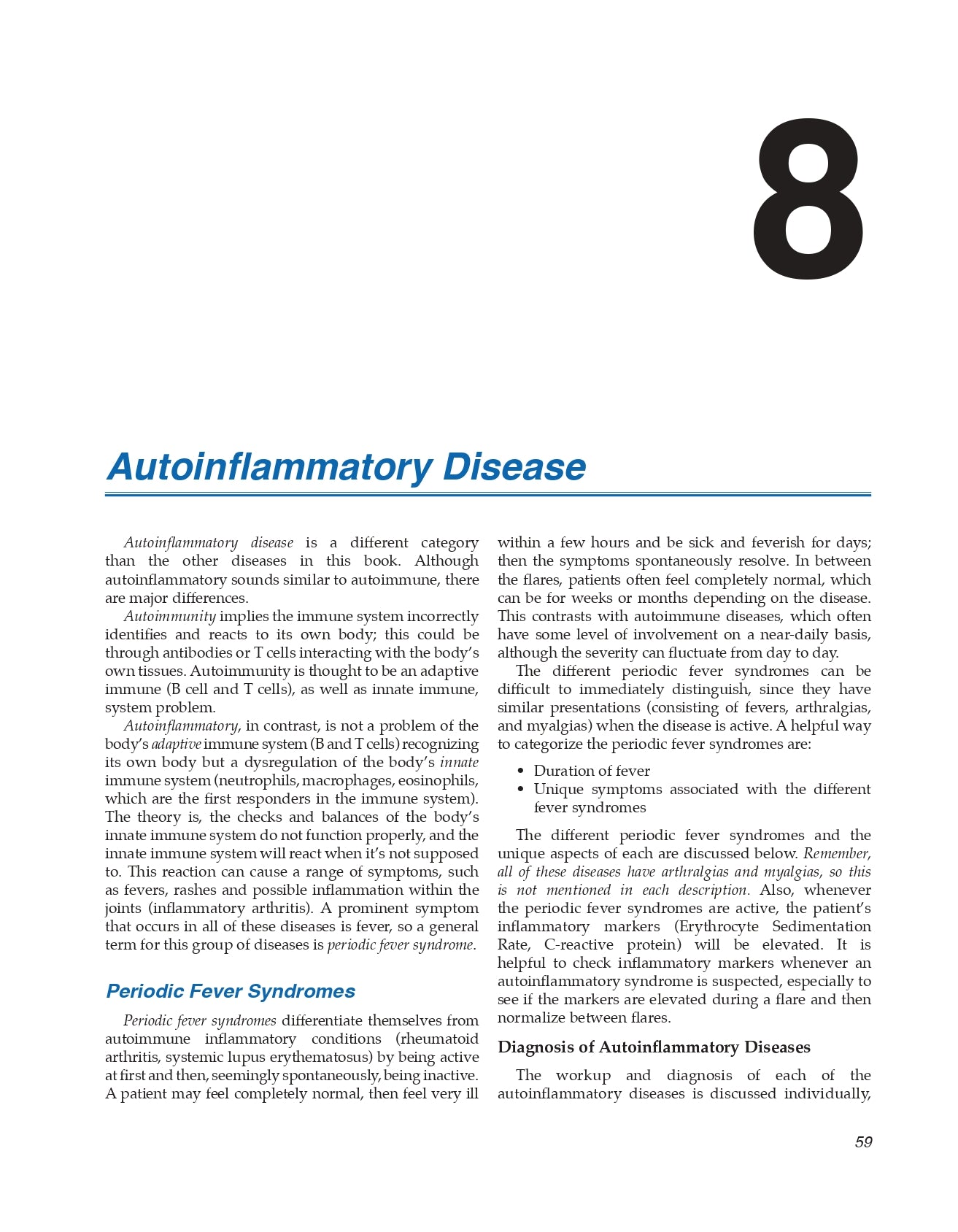 8

Autoinflammatory Disease

Autoinflammatory disease is a different category than the other diseases in this book. Although autoinflammatory sounds similar to autoimmune, there are major differences.

Autoimmunity implies the immune system incorrectly identifies and reacts to its own body; this could be through antibodies or T cells interacting with the body's own tissues. Autoimmunity is thought to be an adaptive immune (B cell and T cells), as well as innate immune, system problem.

Autoinflammatory, in contrast, is not a problem of the body's adaptive immune system (B and T cells) recognizing its own body but a dysregulation of the body's innate immune system (neutrophils, macrophages, eosinophils, which are the first responders in the immune system). The theory is, the checks and balances of the body's innate immune system do not function properly, and the innate immune system will react when it's not supposed to. This reaction can cause a range of symptoms, such as fevers, rashes and possible inflammation within the joints (inflammatory arthritis). A prominent symptom that occurs in all of these diseases is fever, so a general term for this group of diseases is periodic fever syndrome.

Periodic Fever Syndromes

Periodic fever syndromes differentiate themselves from autoimmune inflammatory conditions (rheumatoid arthritis, systemic lupus erythematosus) by being active at first and then, seemingly spontaneously, being inactive. A patient may feel completely normal, then feel very ill within a few hours and be sick and feverish for days; then the symptoms spontaneously resolve. In between the flares, patients often feel completely normal, which can be for weeks or months depending on the disease. This contrasts with autoimmune diseases, which often have some level of involvement on a near-daily basis, although the severity can fluctuate from day to day.

The different periodic fever syndromes can be difficult to immediately distinguish, since they have similar presentations (consisting of fevers, arthralgias, and myalgias) when the disease is active. A helpful way to categorize the periodic fever syndromes are:

• Duration of fever
• Unique symptoms associated with the different fever syndromes

The different periodic fever syndromes and the unique aspects of each are discussed below. Remember, all of these diseases have arthralgias and myalgias, so this is not mentioned in each description. Also, whenever the periodic fever syndromes are active, the patient's inflammatory markers (Erythrocyte Sedimentation Rate, C-reactive protein) will be elevated. It is helpful to check inflammatory markers whenever an autoinflammatory syndrome is suspected, especially to see if the markers are elevated during a flare and then normalize between flares.

Diagnosis of Autoinflammatory Diseases

The workup and diagnosis of each of the autoinflammatory diseases is discussed individually,

59